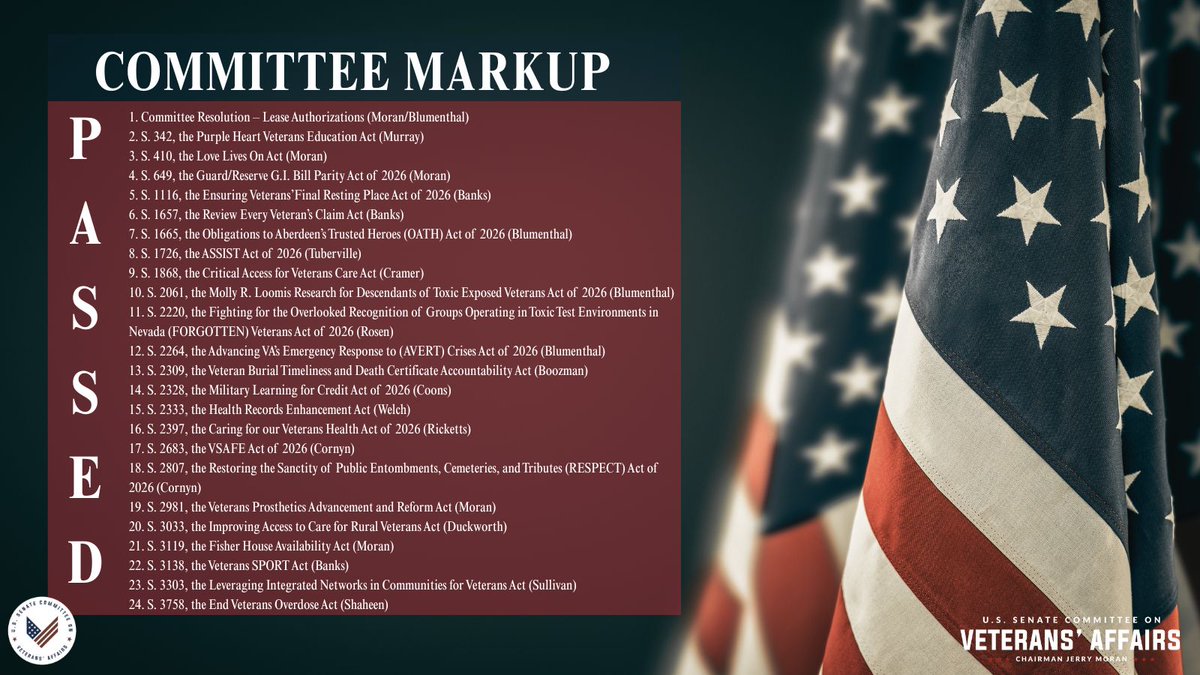 COMMITTEE MARKUP

P
A
S
S
E
D

1. Committee Resolution – Lease Authorizations (Moran/Blumenthal)
2. S. 342, the Purple Heart Veterans Education Act (Murray)
3. S. 410, the Love Lives On Act (Moran)
4. S. 649, the Guard/Reserve G.I. Bill Parity Act of 2026 (Moran)
5. S. 1116, the Ensuring Veterans' Final Resting Place Act of 2026 (Banks)
6. S. 1657, the Review Every Veteran's Claim Act (Banks)
7. S. 1665, the Obligations to Aberdeen's Trusted Heroes (OATH) Act of 2026 (Blumenthal)
8. S. 1726, the ASSIST Act of 2026 (Tuberville)
9. S. 1868, the Critical Access for Veterans Care Act (Cramer)
10. S. 2061, the Molly R. Loomis Research for Descendants of Toxic Exposed Veterans Act of 2026 (Blumenthal)
11. S. 2220, the Fighting for the Overlooked Recognition of Groups Operating in Toxic Test Environments in Nevada (FORGOTTEN) Veterans Act of 2026 (Rosen)
12. S. 2264, the Advancing VA's Emergency Response to (AVERT) Crises Act of 2026 (Blumenthal)
13. S. 2309, the Veteran Burial Timeliness and Death Certificate Accountability Act (Boozman)
14. S. 2328, the Military Learning for Credit Act of 2026 (Coons)
15. S. 2333, the Health Records Enhancement Act (Welch)
16. S. 2397, the Caring for our Veterans Health Act of 2026 (Ricketts)
17. S. 2683, the VSAFE Act of 2026 (Cornyn)
18. S. 2807, the Restoring the Sanctity of Public Entombments, Cemeteries, and Tributes (RESPECT) Act of 2026 (Cornyn)
19. S. 2981, the Veterans Prosthetics Advancement and Reform Act (Moran)
20. S. 3033, the Improving Access to Care for Rural Veterans Act (Duckworth)
21. S. 3119, the Fisher House Availability Act (Moran)
22. S. 3138, the Veterans SPORT Act (Banks)
23. S. 3303, the Leveraging Integrated Networks in Communities for Veterans Act (Sullivan)
24. S. 3758, the End Veterans Overdose Act (Shaheen)

U.S. SENATE COMMITTEE ON
VETERANS' AFFAIRS
CHAIRMAN JERRY MORAN